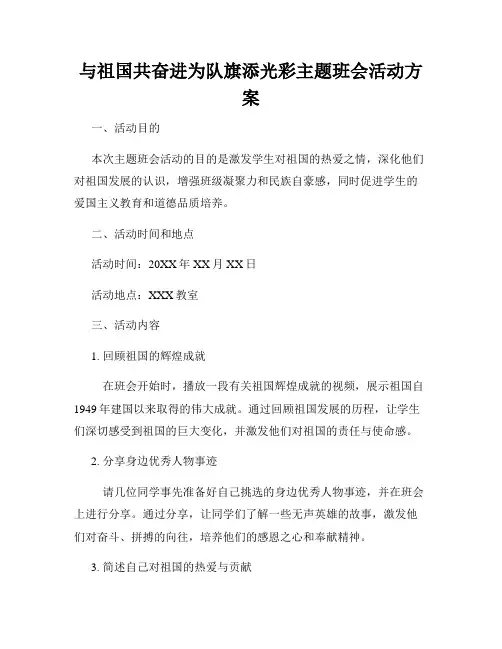 与祖国共奋进为队旗添光彩主题班会活动方案

一、活动目的

本次主题班会活动的目的是激发学生对祖国的热爱之情，深化他们对祖国发展的认识，增强班级凝聚力和民族自豪感，同时促进学生的爱国主义教育和道德品质培养。

二、活动时间和地点

活动时间：20XX年XX月XX日

活动地点：XXX教室

三、活动内容

1. 回顾祖国的辉煌成就

在班会开始时，播放一段有关祖国辉煌成就的视频，展示祖国自1949年建国以来取得的伟大成就。通过回顾祖国发展的历程，让学生们深切感受到祖国的巨大变化，并激发他们对祖国的责任与使命感。

2. 分享身边优秀人物事迹

请几位同学事先准备好自己挑选的身边优秀人物事迹，并在班会上进行分享。通过分享，让同学们了解一些无声英雄的故事，激发他们对奋斗、拼搏的向往，培养他们的感恩之心和奉献精神。

3. 简述自己对祖国的热爱与贡献